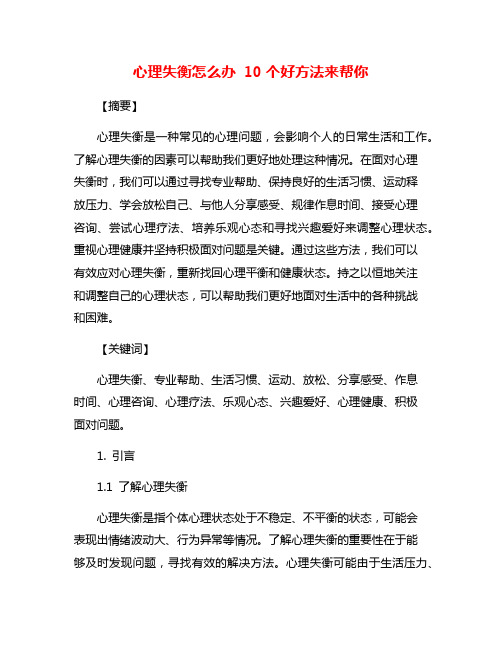 心理失衡怎么办 10 个好方法来帮你

【摘要】

心理失衡是一种常见的心理问题，会影响个人的日常生活和工作。了解心理失衡的因素可以帮助我们更好地处理这种情况。在面对心理失衡时，我们可以通过寻找专业帮助、保持良好的生活习惯、运动释放压力、学会放松自己、与他人分享感受、规律作息时间、接受心理咨询、尝试心理疗法、培养乐观心态和寻找兴趣爱好来调整心理状态。重视心理健康并坚持积极面对问题是关键。通过这些方法，我们可以有效应对心理失衡，重新找回心理平衡和健康状态。持之以恒地关注和调整自己的心理状态，可以帮助我们更好地面对生活中的各种挑战和困难。

【关键词】

心理失衡、专业帮助、生活习惯、运动、放松、分享感受、作息时间、心理咨询、心理疗法、乐观心态、兴趣爱好、心理健康、积极面对问题。

1. 引言

1.1 了解心理失衡

心理失衡是指个体心理状态处于不稳定、不平衡的状态，可能会表现出情绪波动大、行为异常等情况。了解心理失衡的重要性在于能够及时发现问题，寻找有效的解决方法。心理失衡可能由于生活压力、